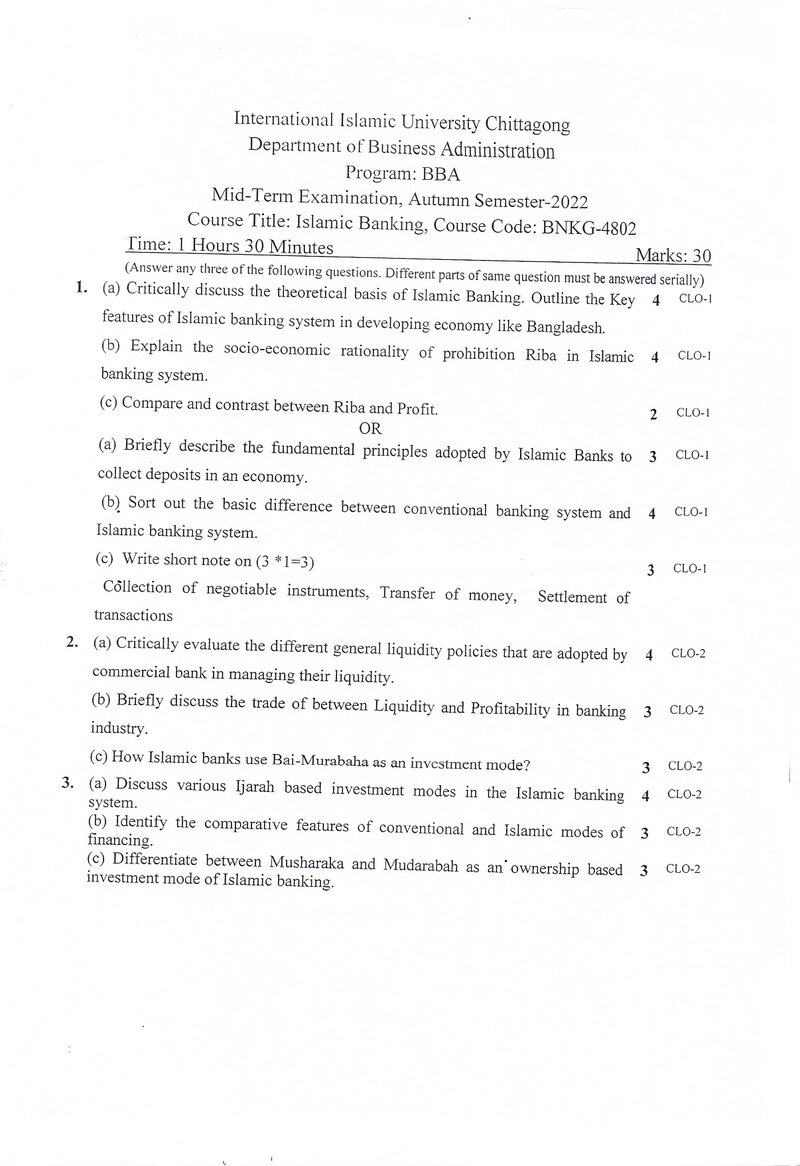 International Islamic University Chittagong
Department of Business Administration
Program: BBA
Mid-Term Examination, Autumn Semester-2022
Course Title: Islamic Banking, Course Code: BNKG-4802
Time: 1 Hours 30 Minutes Marks: 30

(Answer any three of the following questions. Different parts of same question must be answered serially)

1. (a) Critically discuss the theoretical basis of Islamic Banking. Outline the Key features of Islamic banking system in developing economy like Bangladesh. 4 CLO-1

(b) Explain the socio-economic rationality of prohibition Riba in Islamic banking system. 4 CLO-1

(c) Compare and contrast between Riba and Profit. 2 CLO-1

OR

(a) Briefly describe the fundamental principles adopted by Islamic Banks to collect deposits in an economy. 3 CLO-1

(b) Sort out the basic difference between conventional banking system and Islamic banking system. 4 CLO-1

(c) Write short note on (3 *1=3) 3 CLO-1

Collection of negotiable instruments, Transfer of money, Settlement of transactions

2. (a) Critically evaluate the different general liquidity policies that are adopted by commercial bank in managing their liquidity. 4 CLO-2

(b) Briefly discuss the trade of between Liquidity and Profitability in banking industry. 3 CLO-2

(c) How Islamic banks use Bai-Murabaha as an investment mode? 3 CLO-2

3. (a) Discuss various Ijarah based investment modes in the Islamic banking system. 4 CLO-2

(b) Identify the comparative features of conventional and Islamic modes of financing. 3 CLO-2

(c) Differentiate between Musharaka and Mudarabah as an ownership based investment mode of Islamic banking. 3 CLO-2